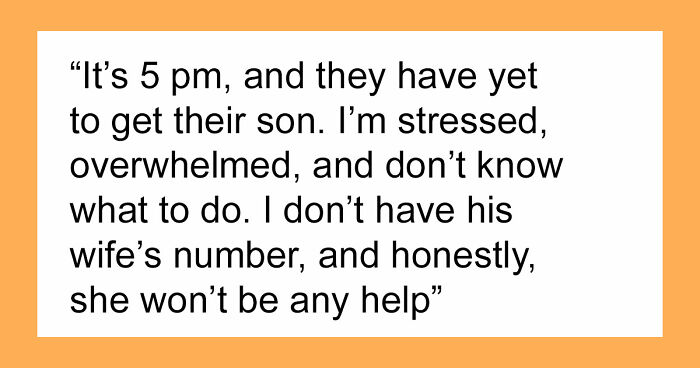 “It’s 5 pm, and they have yet to get their son. I’m stressed, overwhelmed, and don’t know what to do. I don’t have his wife’s number, and honestly, she won’t be any help”